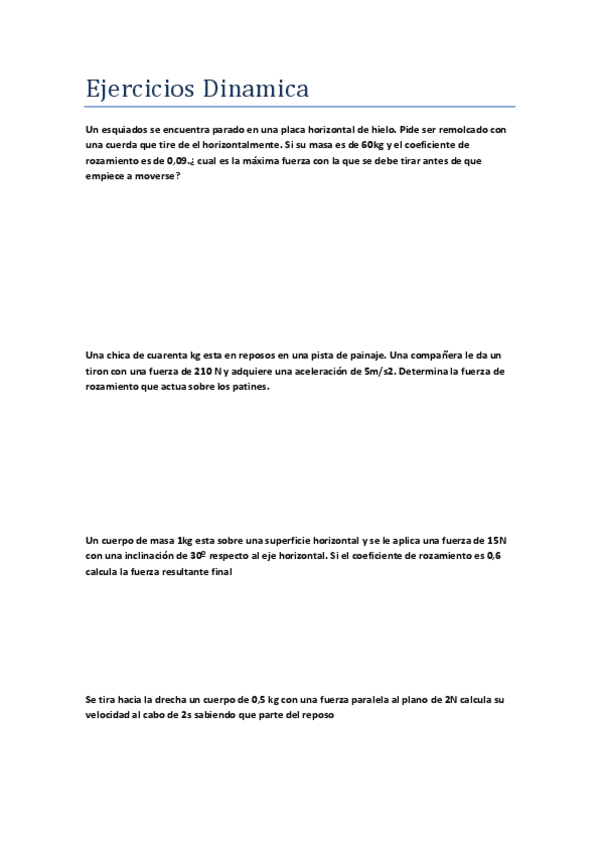 Ejercicios Dinamica

Un esquiados se encuentra parado en una placa horizontal de hielo. Pide ser remolcado con una cuerda que tire de el horizontalmente. Si su masa es de 60kg y el coeficiente de rozamiento es de 0,09.¿ cual es la máxima fuerza con la que se debe tirar antes de que empiece a moverse?

Una chica de cuarenta kg esta en reposos en una pista de painaje. Una compañera le da un tiron con una fuerza de 210 N y adquiere una aceleración de 5m/s2. Determina la fuerza de rozamiento que actua sobre los patines.

Un cuerpo de masa 1kg esta sobre una superficie horizontal y se le aplica una fuerza de 15N con una inclinación de 30º respecto al eje horizontal. Si el coeficiente de rozamiento es 0,6 calcula la fuerza resultante final

Se tira hacia la drecha un cuerpo de 0,5 kg con una fuerza paralela al plano de 2N calcula su velocidad al cabo de 2s sabiendo que parte del reposo